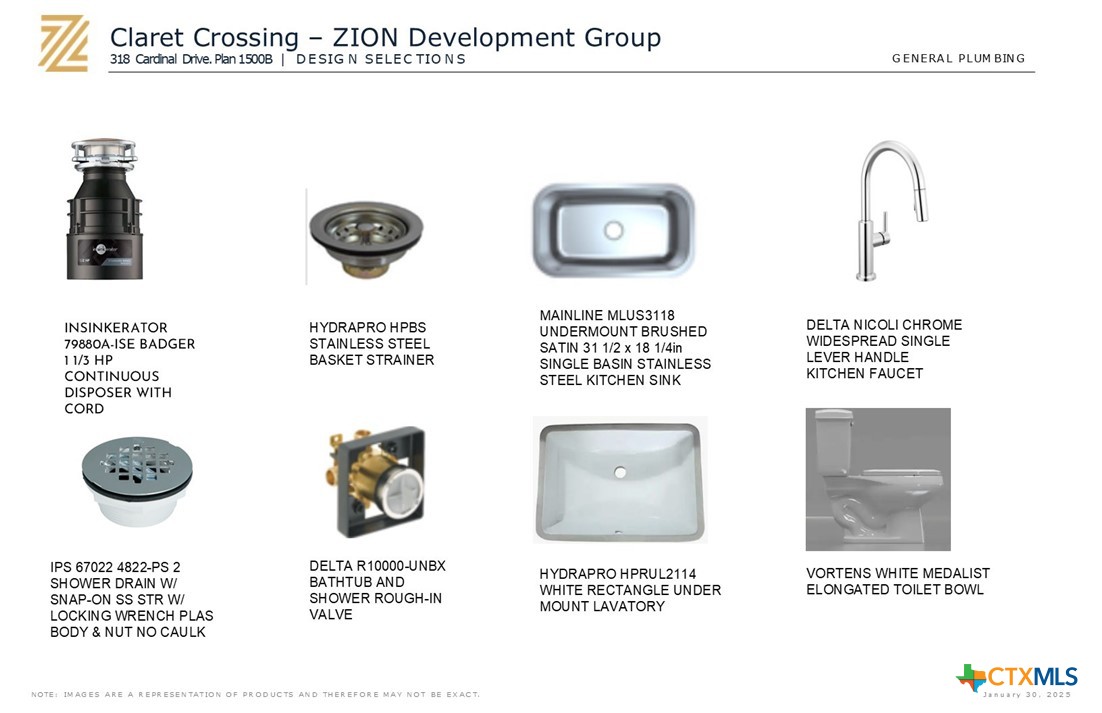 Claret Crossing – ZION Development Group
318 Cardinal Drive. Plan 1500B | DESIGN SELECTIONS

GENERAL PLUMBING

INSINKERATOR 79880A-ISE BADGER 1 1/3 HP CONTINUOUS DISPOSER WITH CORD

HYDRAPRO HPBS STAINLESS STEEL BASKET STRAINER

MAINLINE MLUS3118 UNDERMOUNT BRUSHED SATIN 31 1/2 x 18 1/4in SINGLE BASIN STAINLESS STEEL KITCHEN SINK

DELTA NICOLI CHROME WIDESPREAD SINGLE LEVER HANDLE KITCHEN FAUCET

IPS 67022 4822-PS 2 SHOWER DRAIN W/ SNAP-ON SS STR W/ LOCKING WRENCH PLAS BODY & NUT NO CAULK

DELTA R10000-UNBX BATHTUB AND SHOWER ROUGH-IN VALVE

HYDRAPRO HPRUL2114 WHITE RECTANGLE UNDER MOUNT LAVATORY

VORTENS WHITE MEDALIST ELONGATED TOILET BOWL

NOTE: IMAGES ARE A REPRESENTATION OF PRODUCTS AND THEREFORE MAY NOT BE EXACT.

CTXMLS

January 30, 2025